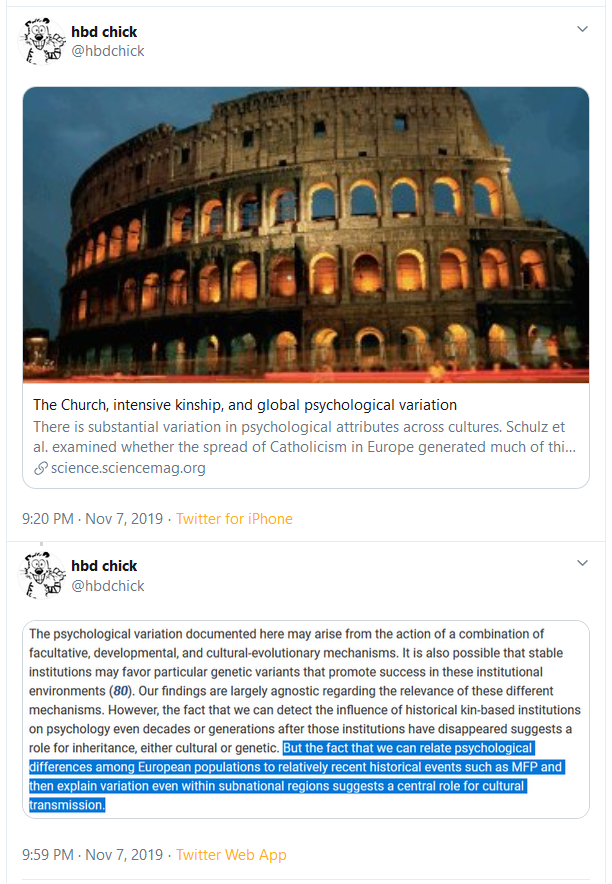 hbd chick
@hbdchick

The Church, intensive kinship, and global psychological variation
There is substantial variation in psychological attributes across cultures. Schulz et al. examined whether the spread of Catholicism in Europe generated much of thi...
science.sciencemag.org

9:20 PM · Nov 7, 2019 · Twitter for iPhone

hbd chick
@hbdchick

The psychological variation documented here may arise from the action of a combination of facultative, developmental, and cultural-evolutionary mechanisms. It is also possible that stable institutions may favor particular genetic variants that promote success in these institutional environments (80). Our findings are largely agnostic regarding the relevance of these different mechanisms. However, the fact that we can detect the influence of historical kin-based institutions on psychology even decades or generations after those institutions have disappeared suggests a role for inheritance, either cultural or genetic. But the fact that we can relate psychological differences among European populations to relatively recent historical events such as MFP and then explain variation even within subnational regions suggests a central role for cultural transmission.

9:59 PM · Nov 7, 2019 · Twitter Web App